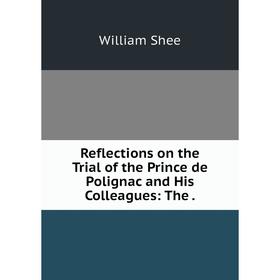 William Shee

Reflections on the Trial of the Prince de Polignac and His Colleagues: The .